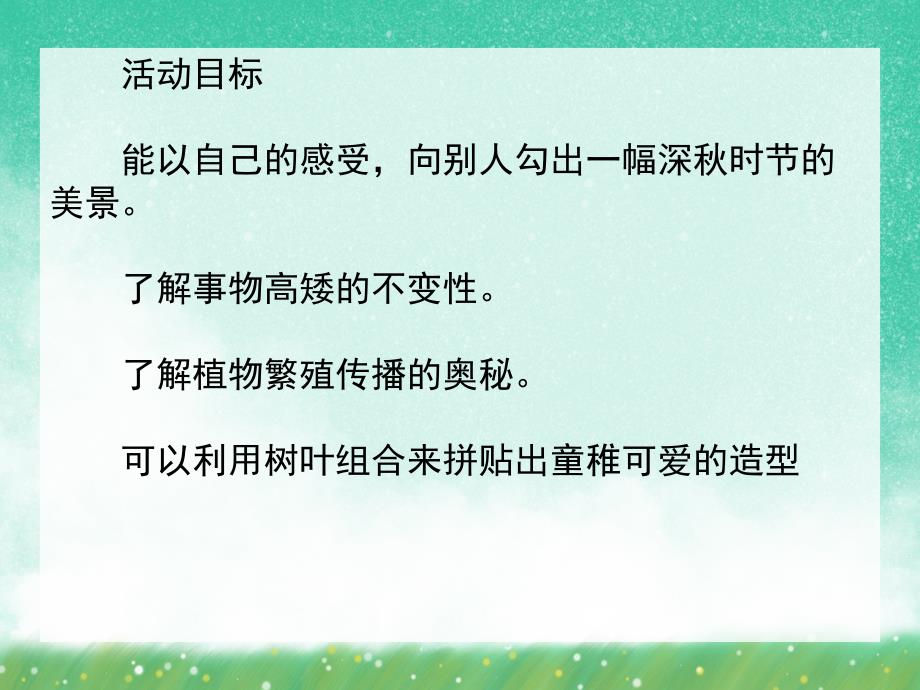 活动目标

能以自己的感受，向别人勾出一幅深秋时节的美景。

了解事物高矮的不变性。

了解植物繁殖传播的奥秘。

可以利用树叶组合来拼贴出童稚可爱的造型